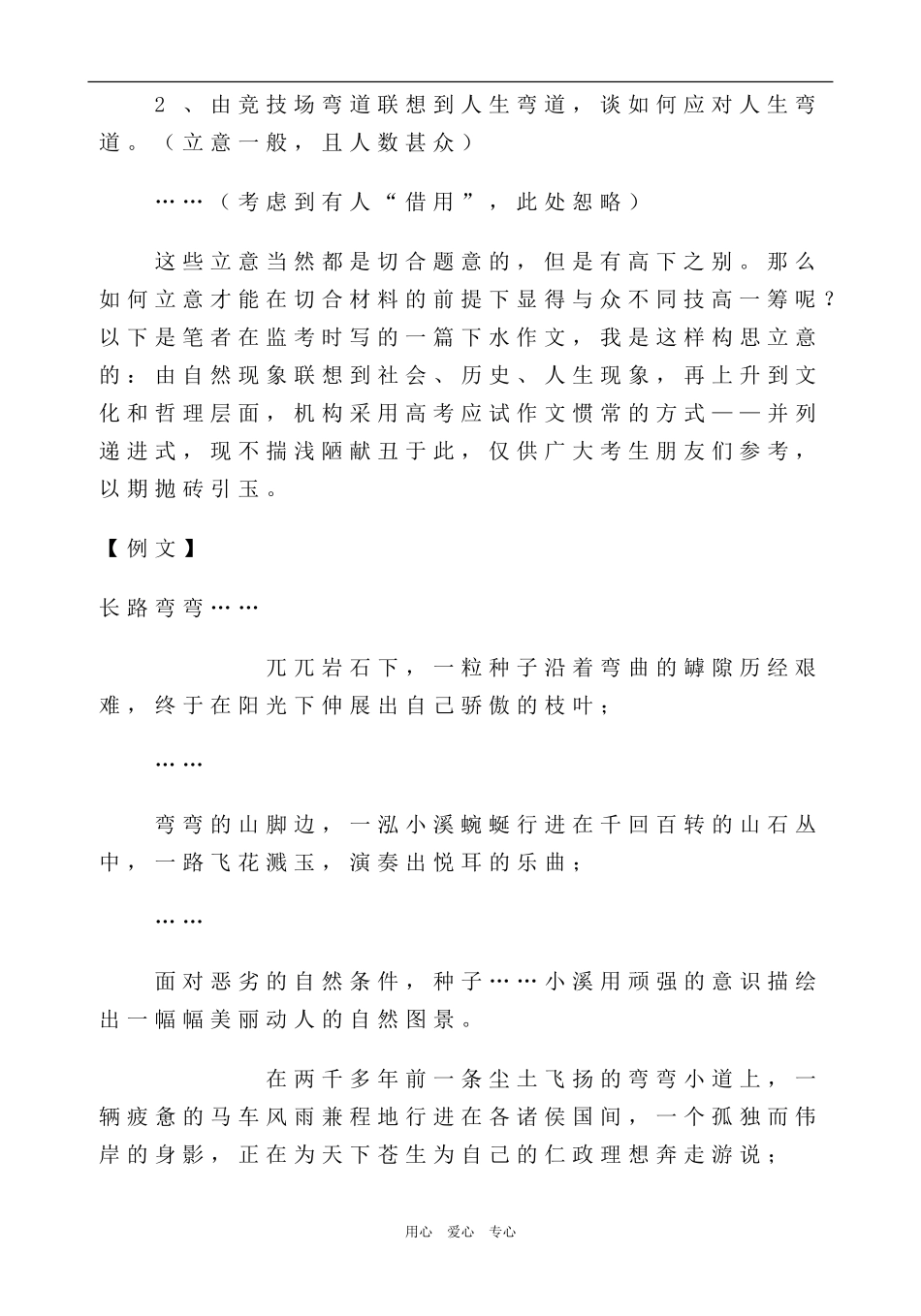 2、由竞技场弯道联想到人生弯道，谈如何应对人生弯道。（立意一般，且人数甚众）

……（考虑到有人“借用”，此处恕略）

这些立意当然都是切合题意的，但是有高下之别。那么如何立意才能在切合材料的前提下显得与众不同技高一筹呢？以下是笔者在监考时写的一篇下水作文，我是这样构思立意的：由自然现象联想到社会、历史、人生现象，再上升到文化和哲理层面，机构采用高考应试作文惯常的方式——并列递进式，现不揣浅陋献丑于此，仅供广大考生朋友们参考，以期抛砖引玉。

【例文】

长路弯弯……

兀兀岩石下，一粒种子沿着弯曲的罅隙历经艰难，终于在阳光下伸展出自己骄傲的枝叶；

……

弯弯的山脚边，一泓小溪蜿蜒行进在千回百转的山石丛中，一路飞花溅玉，演奏出悦耳的乐曲；

……

面对恶劣的自然条件，种子……小溪用顽强的意识描绘出一幅幅美丽动人的自然图景。

在两千多年前一条尘土飞扬的弯弯小道上，一辆疲惫的马车风雨兼程地行进在各诸侯国间，一个孤独而伟岸的身影，正在为天下苍生为自己的仁政理想奔走游说；

用心 爱心 专心